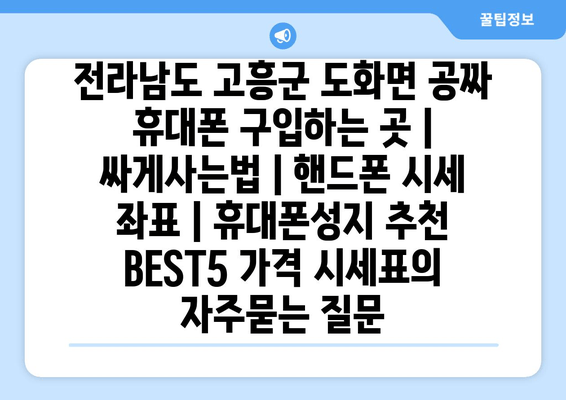 꿀팁정보

전라남도 고흥군 도화면 공짜 휴대폰 구입하는 곳 | 싸게사는법 | 핸드폰 시세 좌표 | 휴대폰성지 추천 BEST5 가격 시세표의 자주묻는 질문